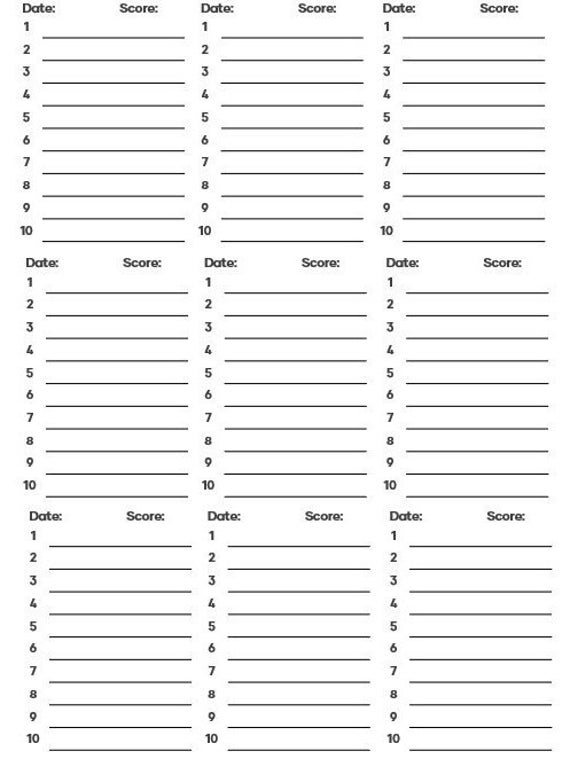 Date: Score:
1
2
3
4
5
6
7
8
9
10

Date: Score:
1
2
3
4
5
6
7
8
9
10

Date: Score:
1
2
3
4
5
6
7
8
9
10

Date: Score:
1
2
3
4
5
6
7
8
9
10

Date: Score:
1
2
3
4
5
6
7
8
9
10

Date: Score:
1
2
3
4
5
6
7
8
9
10

Date: Score:
1
2
3
4
5
6
7
8
9
10

Date: Score:
1
2
3
4
5
6
7
8
9
10

Date: Score:
1
2
3
4
5
6
7
8
9
10